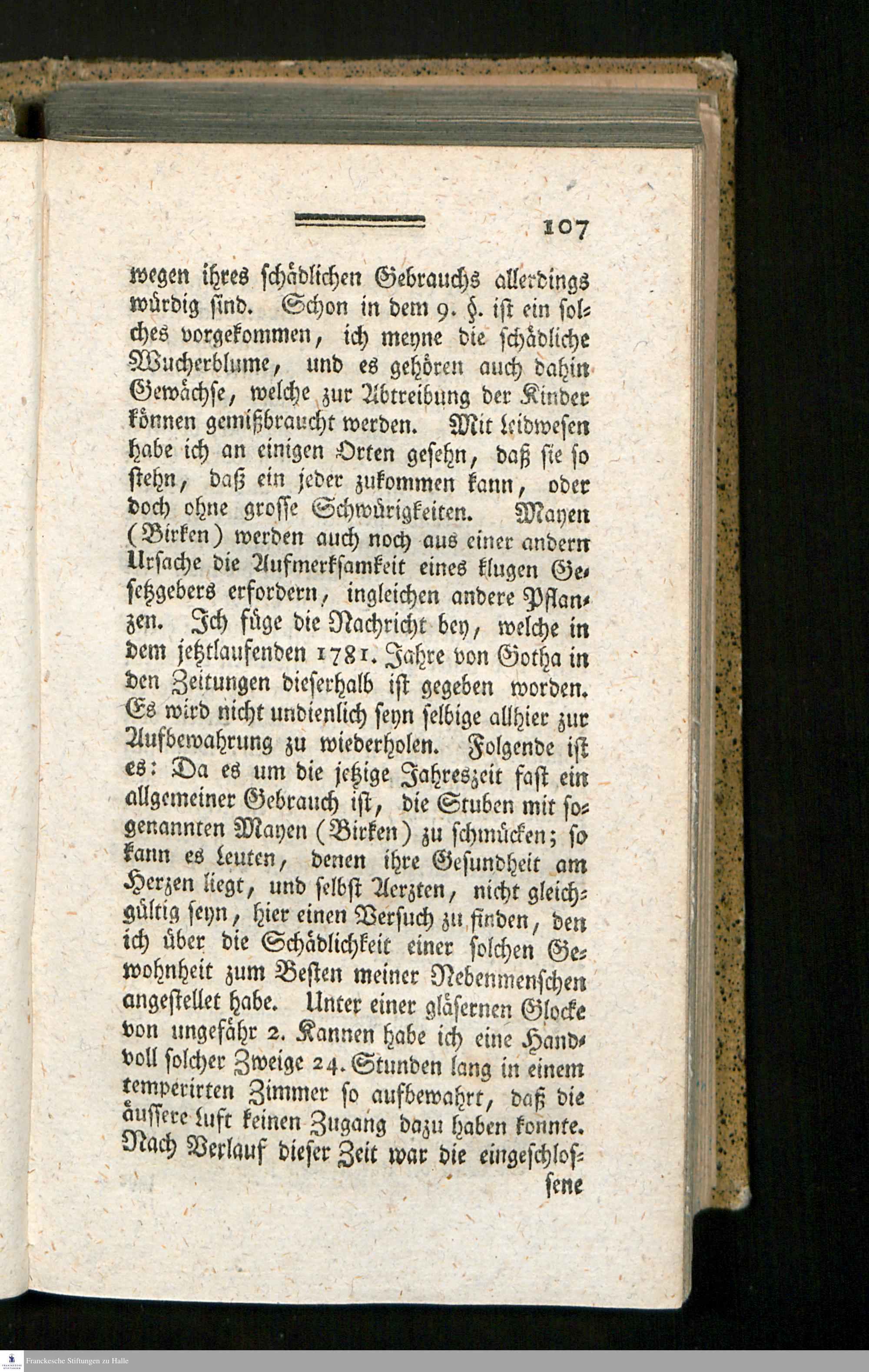 107

wegen ihres schädlichen Gebrauchs allerdings würdig sind. Schon in dem 9. §. ist ein solches vorgekommen, ich meyne die schädliche Wucherblume, und es gehören auch dahin Gewächse, welche zur Abtreibung der Kinder können gemißbraucht werden. Mit Leidwesen habe ich an einigen Orten gesehn, daß sie so stehn, daß ein jeder zukommen kann, oder doch ohne grosse Schwürigkeiten. Mayen (Birken) werden auch noch aus einer andern Ursache die Aufmerksamkeit eines klugen Gesetzgebers erfordern, ingleichen andere Pflanzen. Ich füge die Nachricht bey, welche in dem jetztlaufenden 1781. Jahre von Gotha in den Zeitungen dieserhalb ist gegeben worden. Es wird nicht undienlich seyn selbige allhier zur Aufbewahrung zu wiederholen. Folgende ist es: Da es um die jetzige Jahreszeit fast ein allgemeiner Gebrauch ist, die Stuben mit sogenannten Mayen (Birken) zu schmücken; so kann es Leuten, denen ihre Gesundheit am Herzen liegt, und selbst Aerzten, nicht gleichgültig seyn, hier einen Versuch zu finden, den ich über die Schädlichkeit einer solchen Gewohnheit zum Besten meiner Nebenmenschen angestellet habe. Unter einer gläsernen Glocke von ungefähr 2. Kannen habe ich eine Handvoll solcher Zweige 24. Stunden lang in einem temperirten Zimmer so aufbewahrt, daß die äussere Luft keinen Zugang dazu haben konnte. Nach Verlauf dieser Zeit war die eingeschlos-

sene

Franckesche Stiftungen zu Halle